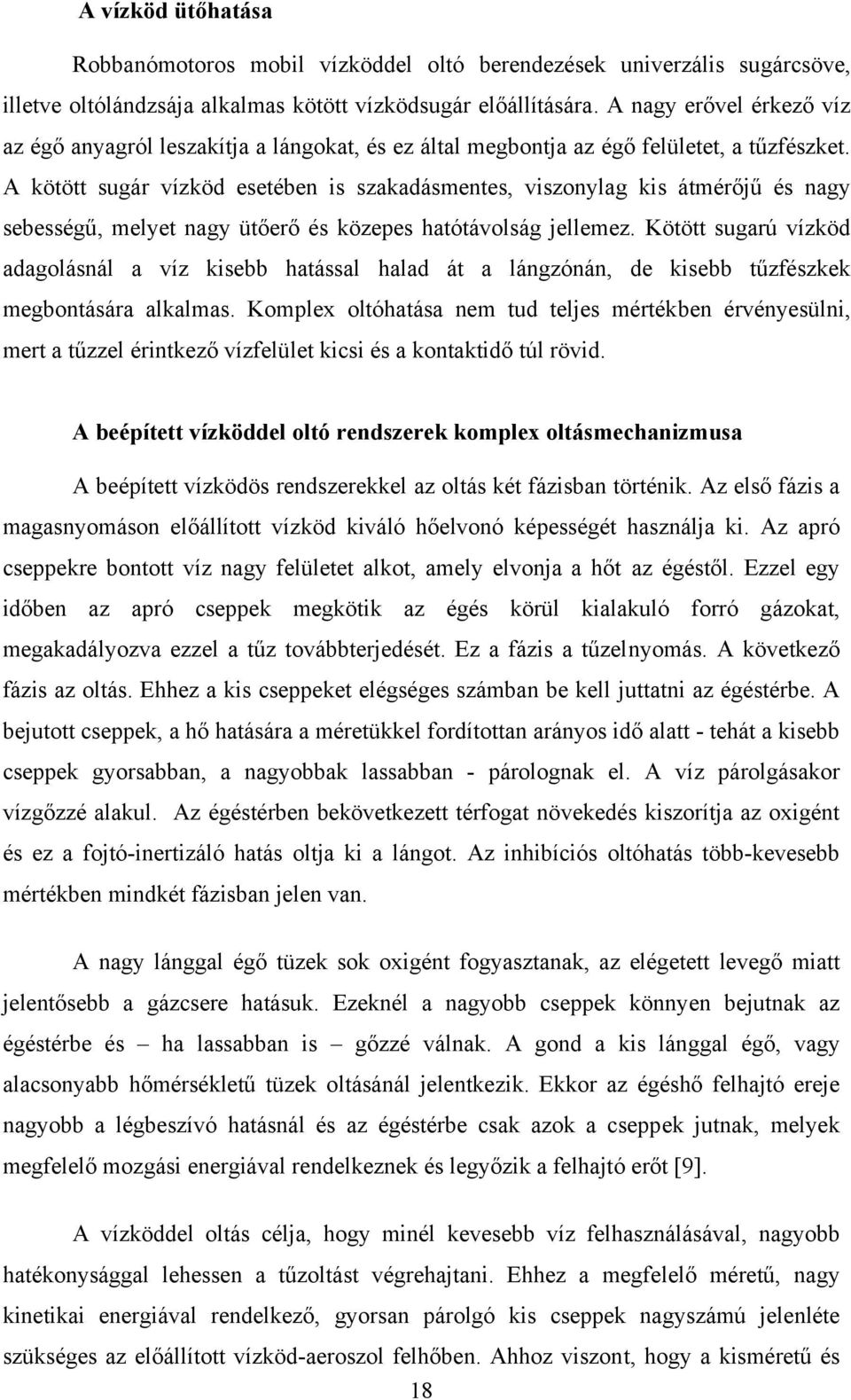 A vízköd ütőhatása

Robbanómotoros mobil vízköddel oltó berendezések univerzális sugárcsöve, illetve oltólándzsája alkalmas kötött vízködsugár előállítására. A nagy erővel érkező víz az égő anyagról leszakítja a lángokat, és ez által megbontja az égő felületet, a tűzfészket. A kötött sugár vízköd esetében is szakadásmentes, viszonylag kis átmérőjű és nagy sebességű, melyet nagy ütőerő és közepes hatótávolság jellemez. Kötött sugarú vízköd adagolásnál a víz kisebb hatással halad át a lángzónán, de kisebb tűzfészkek megbontására alkalmas. Komplex oltóhatása nem tud teljes mértékben érvényesülni, mert a tűzzel érintkező vízfelület kicsi és a kontaktidő túl rövid.

A beépített vízköddel oltó rendszerek komplex oltásmechanizmusa

A beépített vízködös rendszerekkel az oltás két fázisban történik. Az első fázis a magasnyomáson előállított vízköd kiváló hőelvonó képességét használja ki. Az apró cseppekre bontott víz nagy felületet alkot, amely elvonja a hőt az égéstől. Ezzel egy időben az apró cseppek megkötik az égés körül kialakuló forró gázokat, megakadályozva ezzel a tűz továbbterjedését. Ez a fázis a tűzelnyomás. A következő fázis az oltás. Ehhez a kis cseppeket elégséges számban be kell juttatni az égéstérbe. A bejutott cseppek, a hő hatására a méretükkel fordítottan arányos idő alatt - tehát a kisebb cseppek gyorsabban, a nagyobbak lassabban - párolognak el. A víz párolgásakor vízgőzzé alakul. Az égéstérben bekövetkezett térfogat növekedés kiszorítja az oxigént és ez a fojtó-inertizáló hatás oltja ki a lángot. Az inhibíciós oltóhatás több-kevesebb mértékben mindkét fázisban jelen van.

A nagy lánggal égő tüzek sok oxigént fogyasztanak, az elégetett levegő miatt jelentősebb a gázcsere hatásuk. Ezeknél a nagyobb cseppek könnyen bejutnak az égéstérbe és – ha lassabban is – gőzzé válnak. A gond a kis lánggal égő, vagy alacsonyabb hőmérsékletű tüzek oltásánál jelentkezik. Ekkor az égéshő felhajtó ereje nagyobb a légbeszívó hatásnál és az égéstérbe csak azok a cseppek jutnak, melyek megfelelő mozgási energiával rendelkeznek és legyőzik a felhajtó erőt [9].

A vízköddel oltás célja, hogy minél kevesebb víz felhasználásával, nagyobb hatékonysággal lehessen a tűzoltást végrehajtani. Ehhez a megfelelő méretű, nagy kinetikai energiával rendelkező, gyorsan párolgó kis cseppek nagyszámú jelenléte szükséges az előállított vízköd-aeroszol felhőben. Ahhoz viszont, hogy a kisméretű és

18